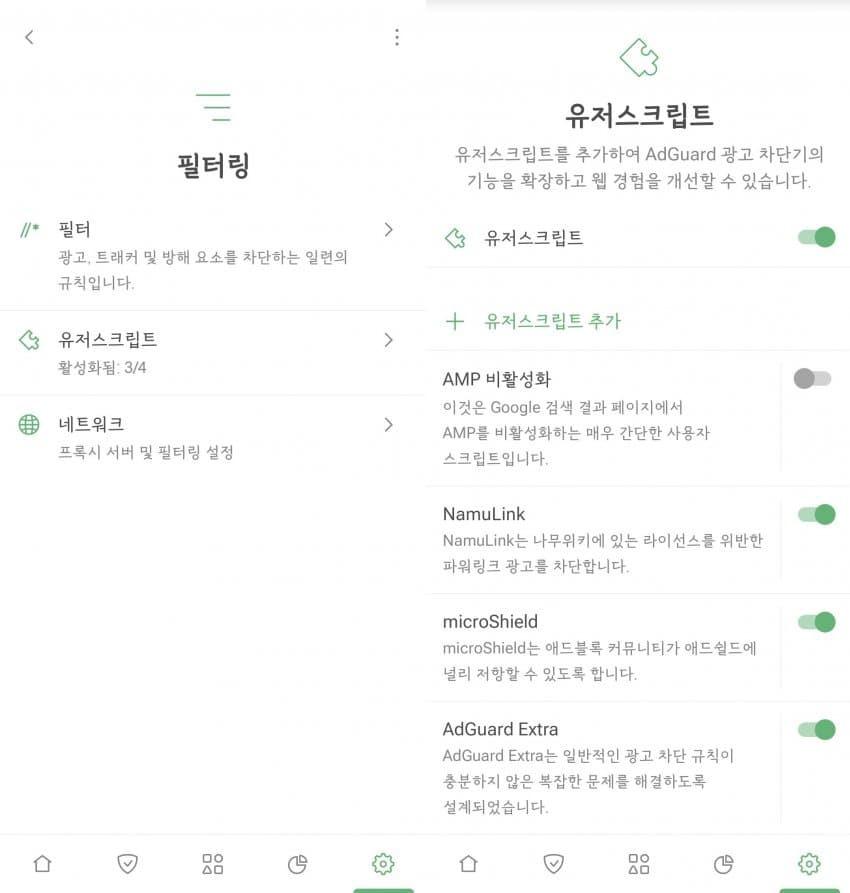 필터링

//* 필터
광고, 트래커 및 방해 요소를 차단하는 일련의 규칙입니다.

유저스크립트
활성화됨: 3/4

네트워크
프록시 서버 및 필터링 설정

유저스크립트
유저스크립트를 추가하여 AdGuard 광고 차단기의 기능을 확장하고 웹 경험을 개선할 수 있습니다.

유저스크립트

+ 유저스크립트 추가

AMP 비활성화
이것은 Google 검색 결과 페이지에서 AMP를 비활성화하는 매우 간단한 사용자 스크립트입니다.

NamuLink
NamuLink는 나무위키에 있는 라이선스를 위반한 파워링크 광고를 차단합니다.

microShield
microShield는 애드블록 커뮤니티가 애드쉴드에 널리 저항할 수 있도록 합니다.

AdGuard Extra
AdGuard Extra는 일반적인 광고 차단 규칙이 충분하지 않은 복잡한 문제를 해결하도록 설계되었습니다.